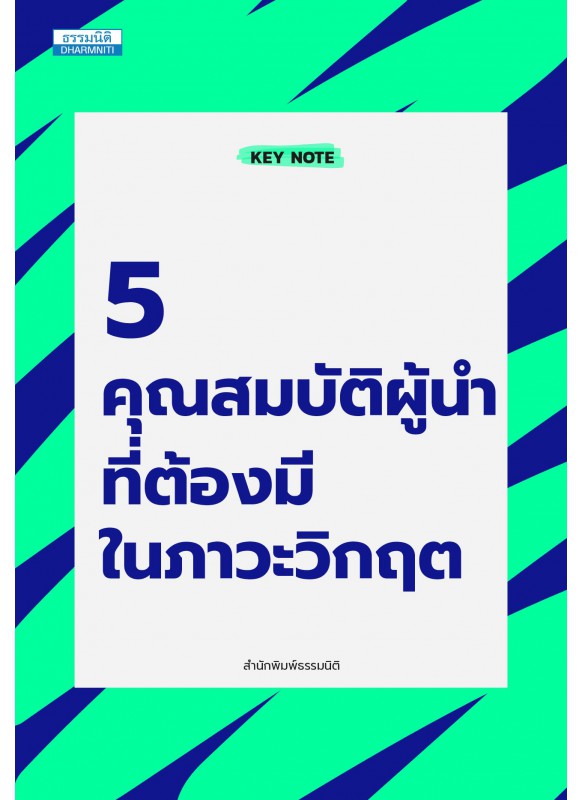 ธรรมนิติ
DHARMNITI

KEY NOTE

5
คุณสมบัติผู้นำ
ที่ต้องมี
ในภาวะวิกฤต

สำนักพิมพ์ธรรมนิติ